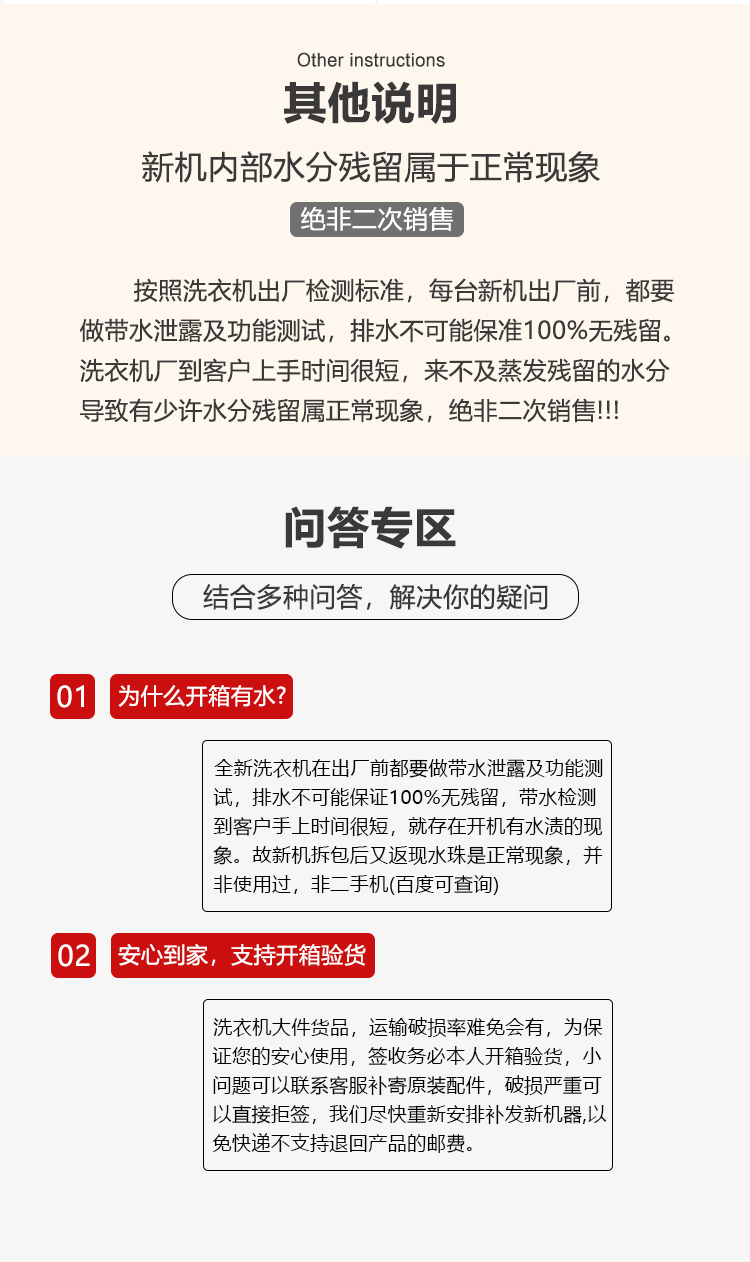 Other instructions
其他说明
新机内部水分残留属于正常现象
绝非二次销售

按照洗衣机出厂检测标准，每台新机出厂前，都要做带水泄露及功能测试，排水不可能保准100%无残留。洗衣机厂到客户上手时间很短，来不及蒸发残留的水分导致有少许水分残留属正常现象，绝非二次销售!!!

问答专区
结合多种问答，解决你的疑问

01 为什么开箱有水?

全新洗衣机在出厂前都要做带水泄露及功能测试，排水不可能保证100%无残留，带水检测到客户手上时间很短，就存在开机有水渍的现象。故新机拆包后又返现水珠是正常现象，并非使用过，非二手机(百度可查询)

02 安心到家，支持开箱验货

洗衣机大件货品，运输破损率难免会有，为保证您的安心使用，签收务必本人开箱验货，小问题可以联系客服补寄原装配件，破损严重可以直接拒签，我们尽快重新安排补发新机器,以免快递不支持退回产品的邮费。